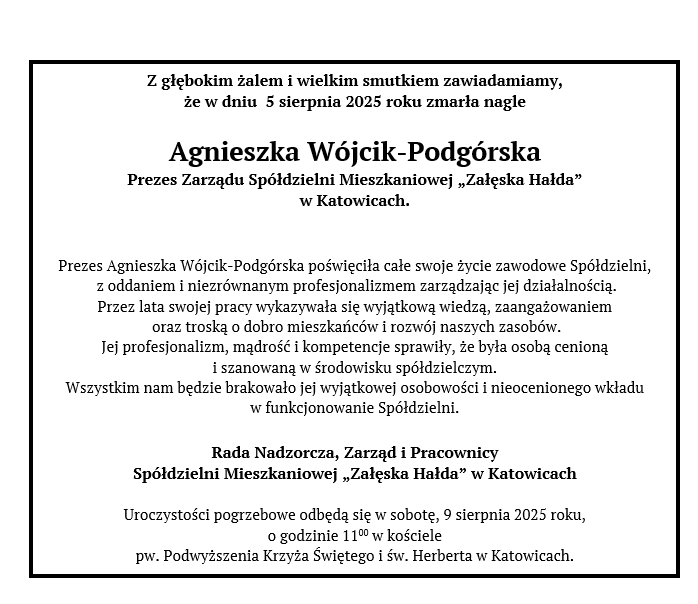 Z głębokim żalem i wielkim smutkiem zawiadamiamy, że w dniu 5 sierpnia 2025 roku zmarła nagle

Agnieszka Wójcik-Podgórska
Prezes Zarządu Spółdzielni Mieszkaniowej „Załęska Hałda” w Katowicach.

Prezes Agnieszka Wójcik-Podgórska poświęciła całe swoje życie zawodowe Spółdzielni, z oddaniem i niezrównanym profesjonalizmem zarządzając jej działalnością. Przez lata swojej pracy wykazywała się wyjątkową wiedzą, zaangażowaniem oraz troską o dobro mieszkańców i rozwój naszych zasobów. Jej profesjonalizm, mądrość i kompetencje sprawiły, że była osobą cenioną i szanowaną w środowisku spółdzielczym. Wszystkim nam będzie brakowało jej wyjątkowej osobowości i nieocenionego wkładu w funkcjonowanie Spółdzielni.

Rada Nadzorcza, Zarząd i Pracownicy
Spółdzielni Mieszkaniowej „Załęska Hałda” w Katowicach

Uroczystości pogrzebowe odbędą się w sobotę, 9 sierpnia 2025 roku, o godzinie $11^{00}$ w kościele pw. Podwyższenia Krzyża Świętego i św. Herberta w Katowicach.